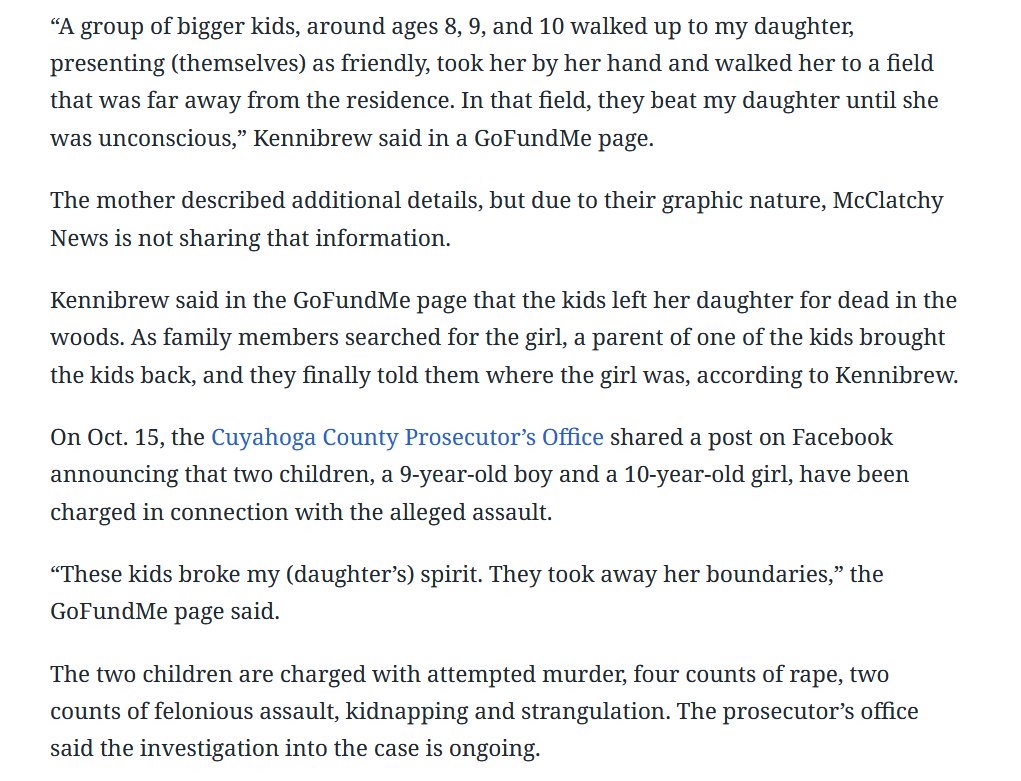 “A group of bigger kids, around ages 8, 9, and 10 walked up to my daughter, presenting (themselves) as friendly, took her by her hand and walked her to a field that was far away from the residence. In that field, they beat my daughter until she was unconscious,” Kennibrew said in a GoFundMe page.

The mother described additional details, but due to their graphic nature, McClatchy News is not sharing that information.

Kennibrew said in the GoFundMe page that the kids left her daughter for dead in the woods. As family members searched for the girl, a parent of one of the kids brought the kids back, and they finally told them where the girl was, according to Kennibrew.

On Oct. 15, the Cuyahoga County Prosecutor’s Office shared a post on Facebook announcing that two children, a 9-year-old boy and a 10-year-old girl, have been charged in connection with the alleged assault.

“These kids broke my (daughter’s) spirit. They took away her boundaries,” the GoFundMe page said.

The two children are charged with attempted murder, four counts of rape, two counts of felonious assault, kidnapping and strangulation. The prosecutor’s office said the investigation into the case is ongoing.